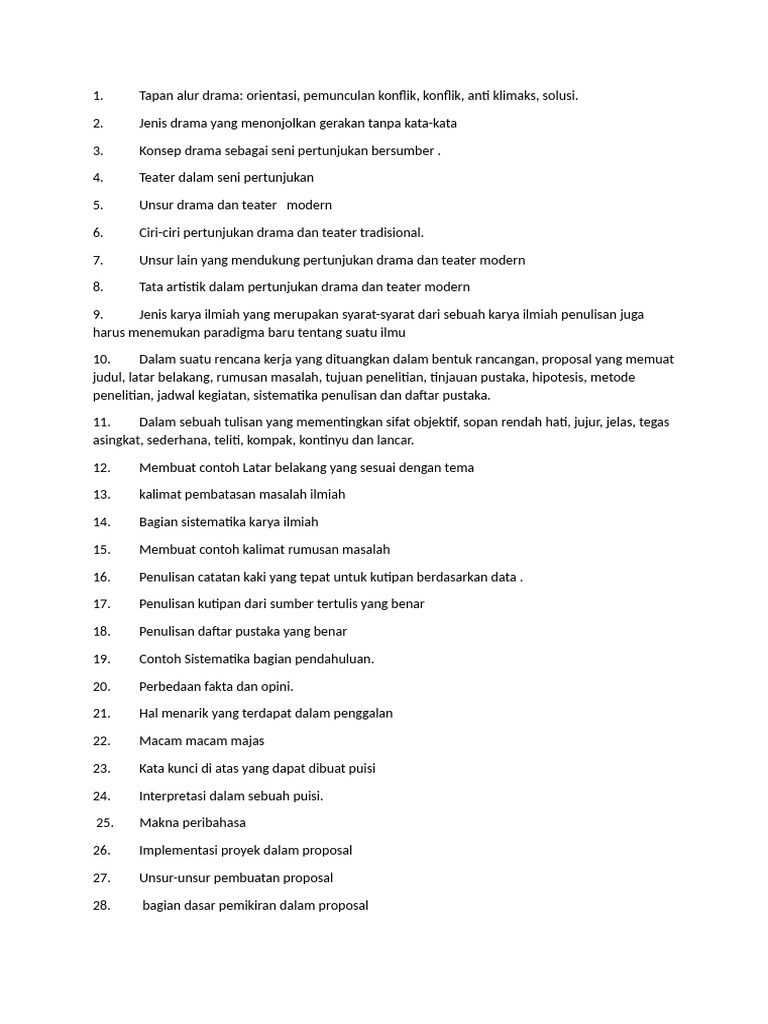 1. Tapan alur drama: orientasi, pemunculan konflik, konflik, anti klimaks, solusi.

2. Jenis drama yang menonjolkan gerakan tanpa kata-kata

3. Konsep drama sebagai seni pertunjukan bersumber .

4. Teater dalam seni pertunjukan

5. Unsur drama dan teater modern

6. Ciri-ciri pertunjukan drama dan teater tradisional.

7. Unsur lain yang mendukung pertunjukan drama dan teater modern

8. Tata artistik dalam pertunjukan drama dan teater modern

9. Jenis karya ilmiah yang merupakan syarat-syarat dari sebuah karya ilmiah penulisan juga harus menemukan paradigma baru tentang suatu ilmu

10. Dalam suatu rencana kerja yang dituangkan dalam bentuk rancangan, proposal yang memuat judul, latar belakang, rumusan masalah, tujuan penelitian, tinjauan pustaka, hipotesis, metode penelitian, jadwal kegiatan, sistematika penulisan dan daftar pustaka.

11. Dalam sebuah tulisan yang mementingkan sifat objektif, sopan rendah hati, jujur, jelas, tegas asingkat, sederhana, teliti, kompak, kontinyu dan lancar.

12. Membuat contoh Latar belakang yang sesuai dengan tema

13. kalimat pembatasan masalah ilmiah

14. Bagian sistematika karya ilmiah

15. Membuat contoh kalimat rumusan masalah

16. Penulisan catatan kaki yang tepat untuk kutipan berdasarkan data .

17. Penulisan kutipan dari sumber tertulis yang benar

18. Penulisan daftar pustaka yang benar

19. Contoh Sistematika bagian pendahuluan.

20. Perbedaan fakta dan opini.

21. Hal menarik yang terdapat dalam penggalan

22. Macam macam majas

23. Kata kunci di atas yang dapat dibuat puisi

24. Interpretasi dalam sebuah puisi.

25. Makna peribahasa

26. Implementasi proyek dalam proposal

27. Unsur-unsur pembuatan proposal

28. bagian dasar pemikiran dalam proposal